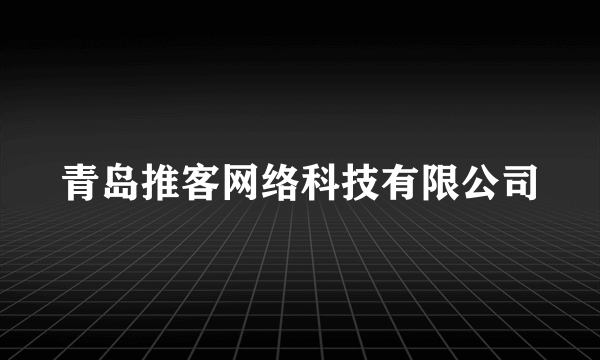 青岛推客网络科技有限公司